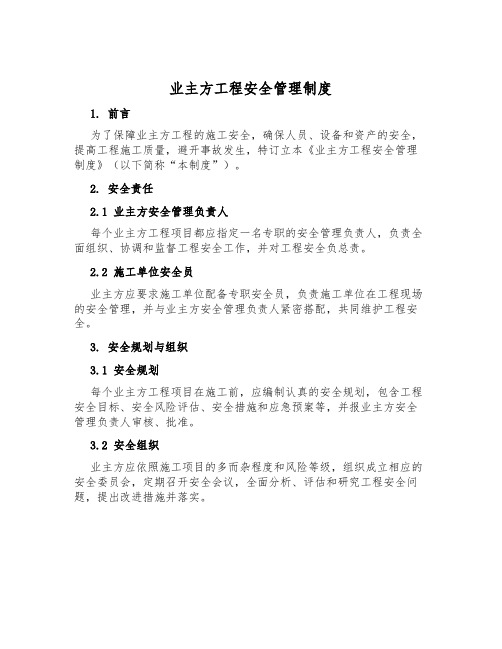 业主方工程安全管理制度

1. 前言

为了保障业主方工程的施工安全，确保人员、设备和资产的安全，提高工程施工质量，避开事故发生，特订立本《业主方工程安全管理制度》（以下简称“本制度”）。

2. 安全责任

2.1 业主方安全管理负责人

每个业主方工程项目都应指定一名专职的安全管理负责人，负责全面组织、协调和监督工程安全工作，并对工程安全负总责。

2.2 施工单位安全员

业主方应要求施工单位配备专职安全员，负责施工单位在工程现场的安全管理，并与业主方安全管理负责人紧密搭配，共同维护工程安全。

3. 安全规划与组织

3.1 安全规划

每个业主方工程项目在施工前，应编制认真的安全规划，包含工程安全目标、安全风险评估、安全措施和应急预案等，并报业主方安全管理负责人审核、批准。

3.2 安全组织

业主方应依照施工项目的多而杂程度和风险等级，组织成立相应的安全委员会，定期召开安全会议，全面分析、评估和研究工程安全问题，提出改进措施并落实。